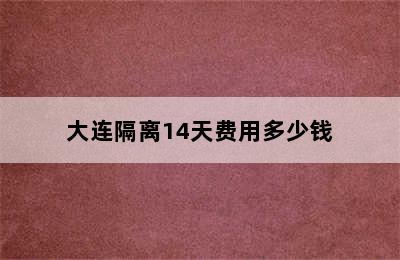 大连隔离14天费用多少钱